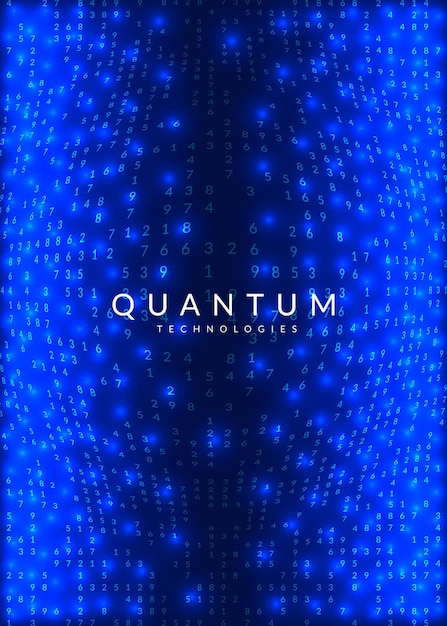 QUANTUM
TECHNOLOGIES